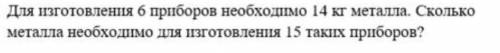 Для изготовления 6 приборов необходимо 14 кг металла. Сколько металла необходимо для изготовления 15 таких приборов?